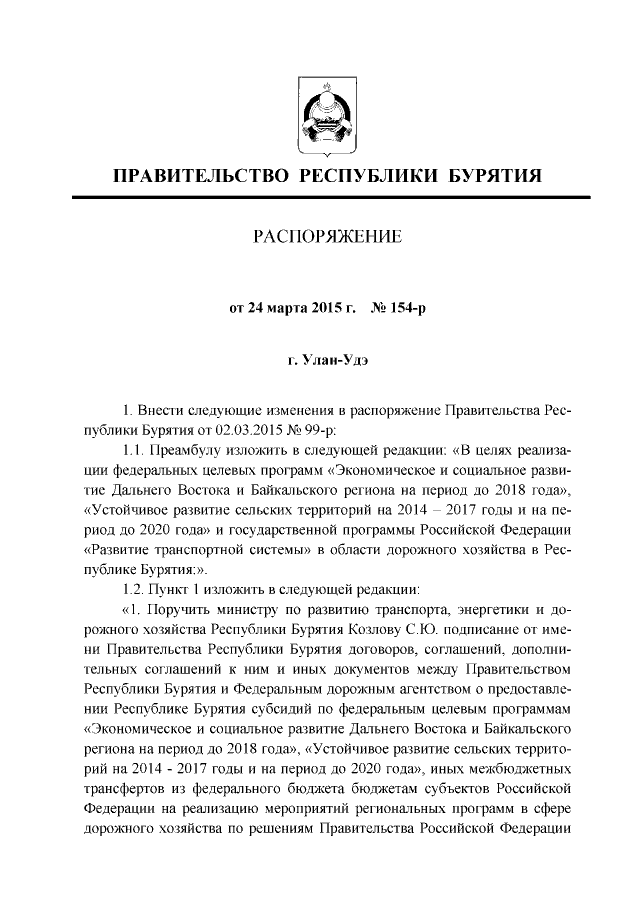 ПРАВИТЕЛЬСТВО РЕСПУБЛИКИ БУРЯТИЯ

РАСПОРЯЖЕНИЕ

от 24 марта 2015 г. № 154-р

г. Улан-Удэ

1. Внести следующие изменения в распоряжение Правительства Республики Бурятия от 02.03.2015 № 99-р:

1.1. Преамбулу изложить в следующей редакции: «В целях реализации федеральных целевых программ «Экономическое и социальное развитие Дальнего Востока и Байкальского региона на период до 2018 года», «Устойчивое развитие сельских территорий на 2014 – 2017 годы и на период до 2020 года» и государственной программы Российской Федерации «Развитие транспортной системы» в области дорожного хозяйства в Республике Бурятия:».

1.2. Пункт 1 изложить в следующей редакции:

«1. Поручить министру по развитию транспорта, энергетики и дорожного хозяйства Республики Бурятия Козлову С.Ю. подписание от имени Правительства Республики Бурятия договоров, соглашений, дополнительных соглашений к ним и иных документов между Правительством Республики Бурятия и Федеральным дорожным агентством о предоставлении Республике Бурятия субсидий по федеральным целевым программам «Экономическое и социальное развитие Дальнего Востока и Байкальского региона на период до 2018 года», «Устойчивое развитие сельских территорий на 2014 - 2017 годы и на период до 2020 года», иных межбюджетных трансфертов из федерального бюджета бюджетам субъектов Российской Федерации на реализацию мероприятий региональных программ в сфере дорожного хозяйства по решениям Правительства Российской Федерации